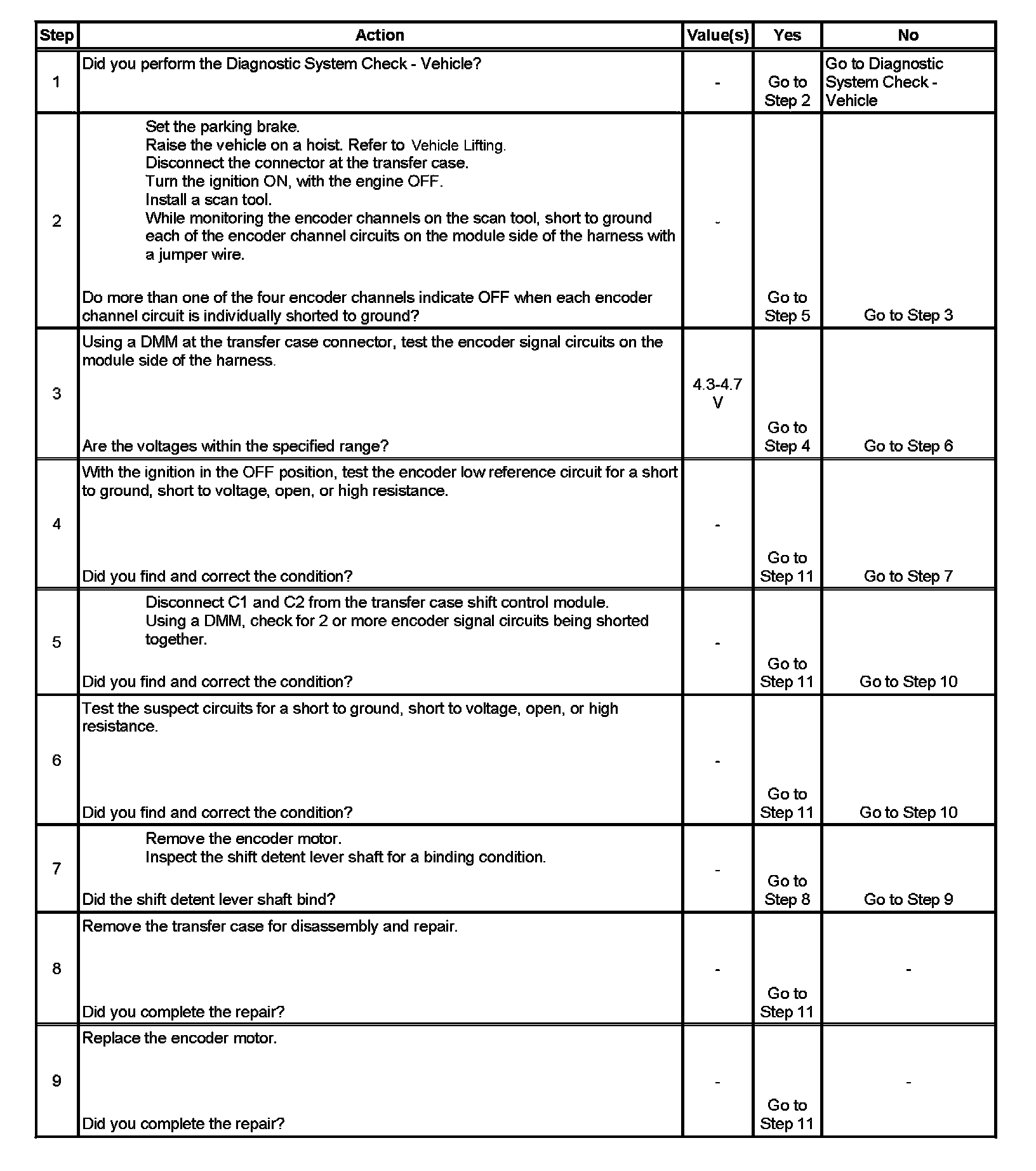 | Step | Action | Value(s) | Yes | No |
|---|---|---|---|---|
| 1 | Did you perform the Diagnostic System Check - Vehicle? | - | Go to Step 2 | Go to Diagnostic System Check - Vehicle |
| 2 | Set the parking brake. Raise the vehicle on a hoist. Refer to Vehicle Lifting. Disconnect the connector at the transfer case. Turn the ignition ON, with the engine OFF. Install a scan tool. While monitoring the encoder channels on the scan tool, short to ground each of the encoder channel circuits on the module side of the harness with a jumper wire. Do more than one of the four encoder channels indicate OFF when each encoder channel circuit is individually shorted to ground? | - | Go to Step 5 | Go to Step 3 |
| 3 | Using a DMM at the transfer case connector, test the encoder signal circuits on the module side of the harness. Are the voltages within the specified range? | 4.3-4.7 V | Go to Step 4 | Go to Step 6 |
| 4 | With the ignition in the OFF position, test the encoder low reference circuit for a short to ground, short to voltage, open, or high resistance. Did you find and correct the condition? | - | Go to Step 11 | Go to Step 7 |
| 5 | Disconnect C1 and C2 from the transfer case shift control module. Using a DMM, check for 2 or more encoder signal circuits being shorted together. Did you find and correct the condition? | - | Go to Step 11 | Go to Step 10 |
| 6 | Test the suspect circuits for a short to ground, short to voltage, open, or high resistance. Did you find and correct the condition? | - | Go to Step 11 | Go to Step 10 |
| 7 | Remove the encoder motor. Inspect the shift detent lever shaft for a binding condition. Did the shift detent lever shaft bind? | - | Go to Step 8 | Go to Step 9 |
| 8 | Remove the transfer case for disassembly and repair. Did you complete the repair? | - | Go to Step 11 | - |
| 9 | Replace the encoder motor. Did you complete the repair? | - | Go to Step 11 | - |